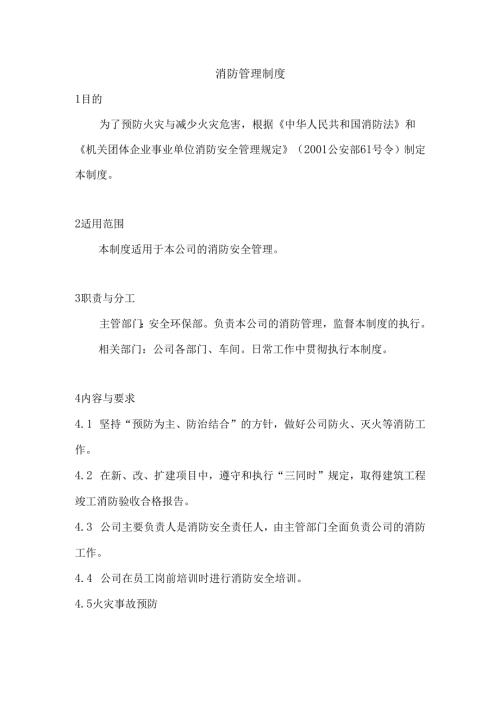 消防管理制度

1目的

为了预防火灾与减少火灾危害，根据《中华人民共和国消防法》和《机关团体企业事业单位消防安全管理规定》（2001公安部61号令）制定本制度。

2适用范围

本制度适用于本公司的消防安全管理。

3职责与分工

主管部门：安全环保部。负责本公司的消防管理，监督本制度的执行。

相关部门：公司各部门、车间。日常工作中贯彻执行本制度。

4内容与要求

4.1 坚持“预防为主、防治结合”的方针，做好公司防火、灭火等消防工作。

4.2 在新、改、扩建项目中，遵守和执行“三同时”规定，取得建筑工程竣工消防验收合格报告。

4.3 公司主要负责人是消防安全责任人，由主管部门全面负责公司的消防工作。

4.4 公司在员工岗前培训时进行消防安全培训。

4.5火灾事故预防